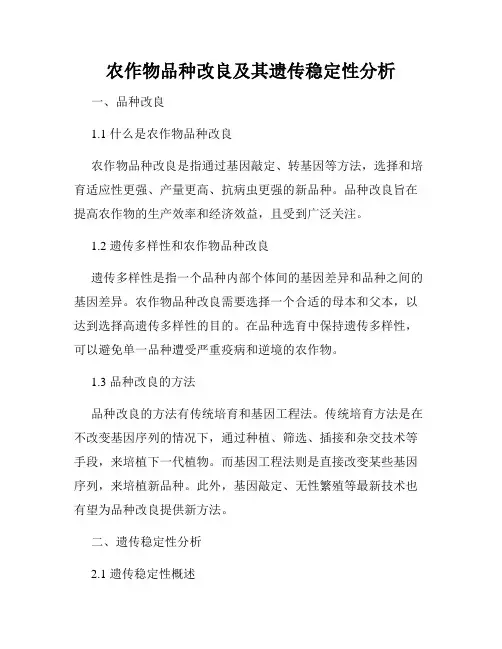 农作物品种改良及其遗传稳定性分析

一、品种改良

1.1 什么是农作物品种改良

农作物品种改良是指通过基因敲定、转基因等方法，选择和培育适应性更强、产量更高、抗病虫更强的新品种。品种改良旨在提高农作物的生产效率和经济效益，且受到广泛关注。

1.2 遗传多样性和农作物品种改良

遗传多样性是指一个品种内部个体间的基因差异和品种之间的基因差异。农作物品种改良需要选择一个合适的母本和父本，以达到选择高遗传多样性的目的。在品种选育中保持遗传多样性，可以避免单一品种遭受严重疫病和逆境的农作物。

1.3 品种改良的方法

品种改良的方法有传统培育和基因工程法。传统培育方法是在不改变基因序列的情况下，通过种植、筛选、插接和杂交技术等手段，来培植下一代植物。而基因工程法则是直接改变某些基因序列，来培植新品种。此外，基因敲定、无性繁殖等最新技术也有望为品种改良提供新方法。

二、遗传稳定性分析

2.1 遗传稳定性概述